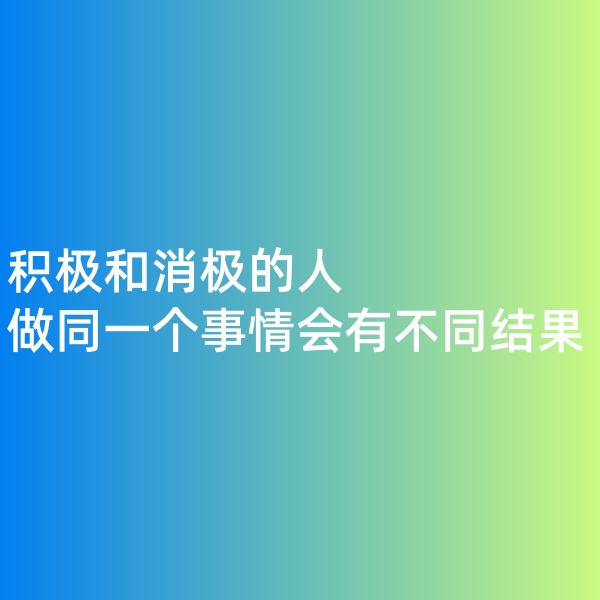 积极和消极的人
做同一个事情会有不同结果